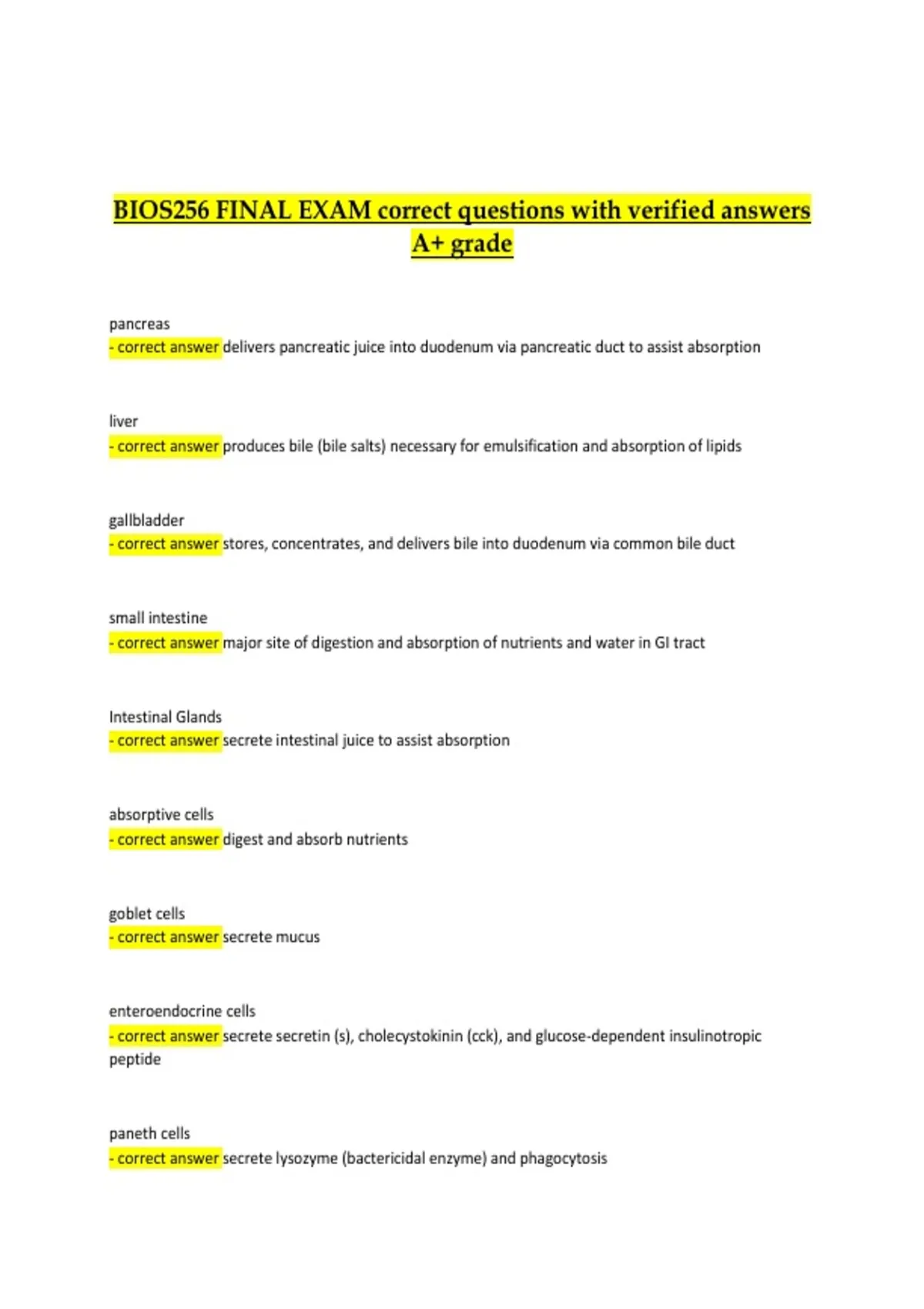 BIOS256 FINAL EXAM correct questions with verified answers A+ grade

pancreas
- correct answer delivers pancreatic juice into duodenum via pancreatic duct to assist absorption

liver
- correct answer produces bile (bile salts) necessary for emulsification and absorption of lipids

gallbladder
- correct answer stores, concentrates, and delivers bile into duodenum via common bile duct

small intestine
- correct answer major site of digestion and absorption of nutrients and water in GI tract

Intestinal Glands
- correct answer secrete intestinal juice to assist absorption

absorptive cells
- correct answer digest and absorb nutrients

goblet cells
- correct answer secrete mucus

enteroendocrine cells
- correct answer secrete secretin (s), cholecystokinin (cck), and glucose-dependent insulinotropic peptide

paneth cells
- correct answer secrete lysozyme (bactericidal enzyme) and phagocytosis